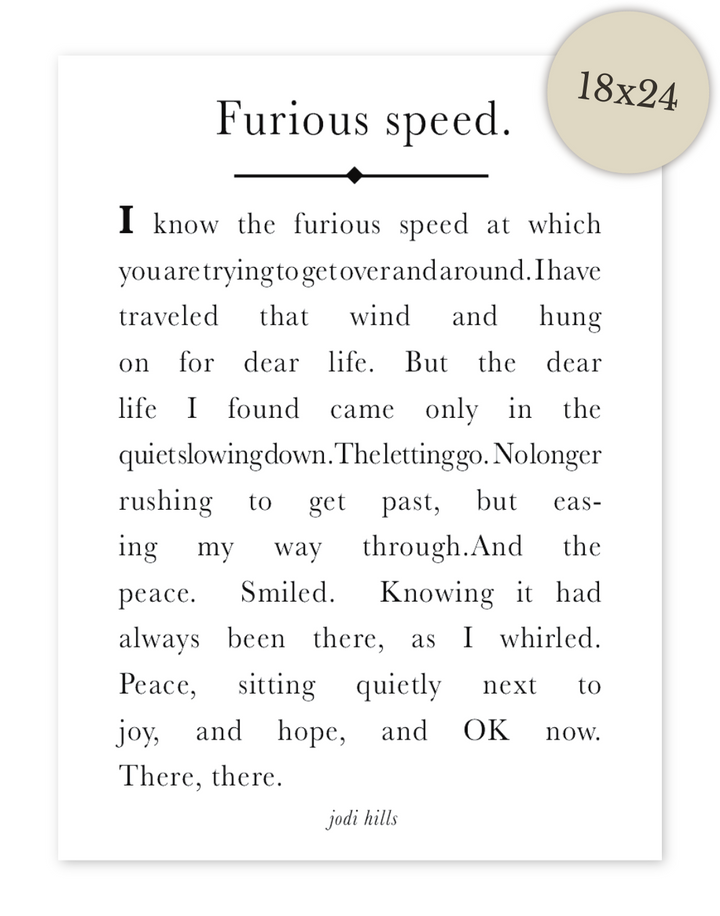 18x24

Furious speed.

I know the furious speed at which you are trying to get over and around. I have traveled that wind and hung on for dear life. But the dear life I found came only in the quiet slowing down. The letting go. No longer rushing to get past, but easing my way through. And the peace. Smiled. Knowing it had always been there, as I whirled. Peace, sitting quietly next to joy, and hope, and OK now. There, there.

jodi hills